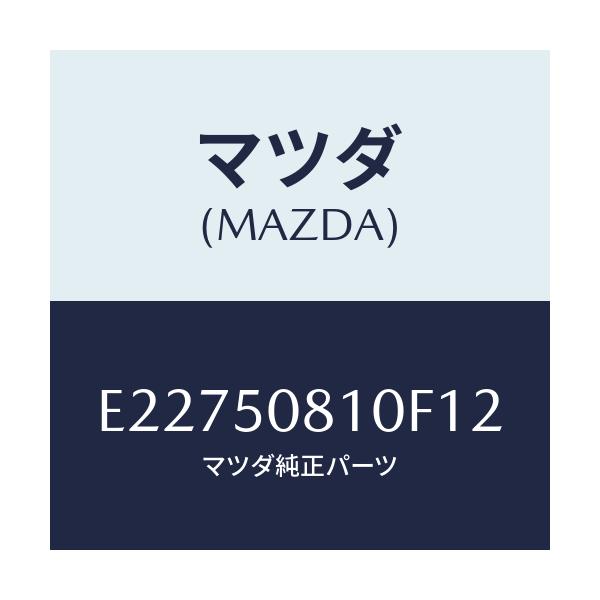 マツダ
(MAZDA)

E22750810F12
マツダ純正パーツ